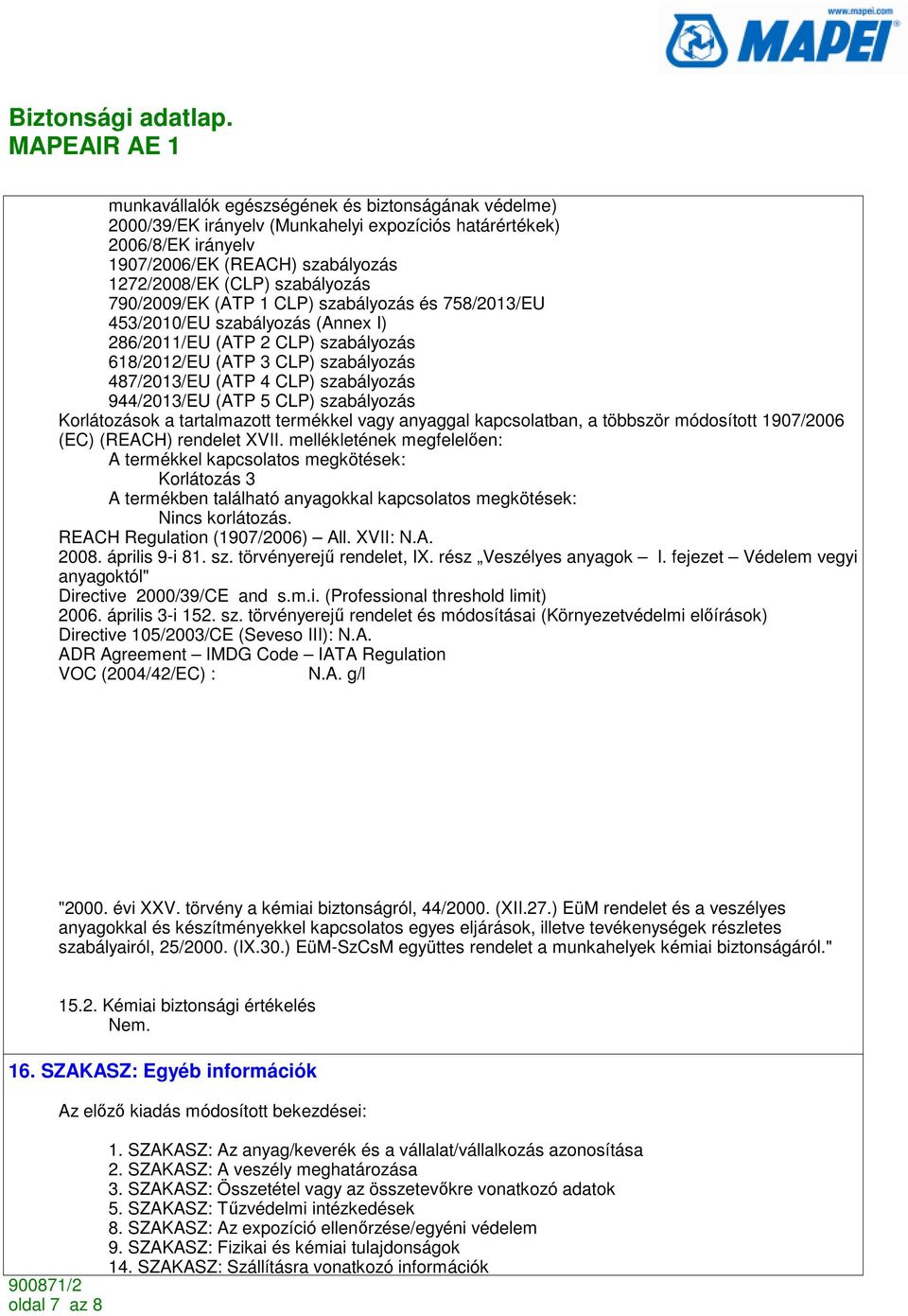 www.mapei.com
MAPEI

Biztonsági adatlap.
MAPEAIR AE 1

munkavállalók egészségének és biztonságának védelme)
2000/39/EK irányelv (Munkahelyi expozíciós határértékek)
2006/8/EK irányelv
1907/2006/EK (REACH) szabályozás
1272/2008/EK (CLP) szabályozás
790/2009/EK (ATP 1 CLP) szabályozás és 758/2013/EU
453/2010/EU szabályozás (Annex I)
286/2011/EU (ATP 2 CLP) szabályozás
618/2012/EU (ATP 3 CLP) szabályozás
487/2013/EU (ATP 4 CLP) szabályozás
944/2013/EU (ATP 5 CLP) szabályozás
Korlátozások a tartalmazott termékkel vagy anyaggal kapcsolatban, a többször módosított 1907/2006 (EC) (REACH) rendelet XVII. mellékletének megfelelően:
A termékkel kapcsolatos megkötések:
Korlátozás 3
A termékben található anyagokkal kapcsolatos megkötések:
Nincs korlátozás.
REACH Regulation (1907/2006) – All. XVII: N.A.
2008. április 9-i 81. sz. törvényerejű rendelet, IX. rész „Veszélyes anyagok – I. fejezet – Védelem vegyi anyagoktól"
Directive 2000/39/CE and s.m.i. (Professional threshold limit)
2006. április 3-i 152. sz. törvényerejű rendelet és módosításai (Környezetvédelmi előírások)
Directive 105/2003/CE (Seveso III): N.A.
ADR Agreement – IMDG Code – IATA Regulation
VOC (2004/42/EC) : N.A. g/l

"2000. évi XXV. törvény a kémiai biztonságról, 44/2000. (XII.27.) EüM rendelet és a veszélyes anyagokkal és készítményekkel kapcsolatos egyes eljárások, illetve tevékenységek részletes szabályairól, 25/2000. (IX.30.) EüM-SzCsM együttes rendelet a munkahelyek kémiai biztonságáról."

15.2. Kémiai biztonsági értékelés
Nem.

16. SZAKASZ: Egyéb információk

Az előző kiadás módosított bekezdései:

1. SZAKASZ: Az anyag/keverék és a vállalat/vállalkozás azonosítása
2. SZAKASZ: A veszély meghatározása
3. SZAKASZ: Összetétel vagy az összetevőkre vonatkozó adatok
5. SZAKASZ: Tűzvédelmi intézkedések
8. SZAKASZ: Az expozíció ellenőrzése/egyéni védelem
9. SZAKASZ: Fizikai és kémiai tulajdonságok
14. SZAKASZ: Szállításra vonatkozó információk

900871/2
oldal 7 az 8